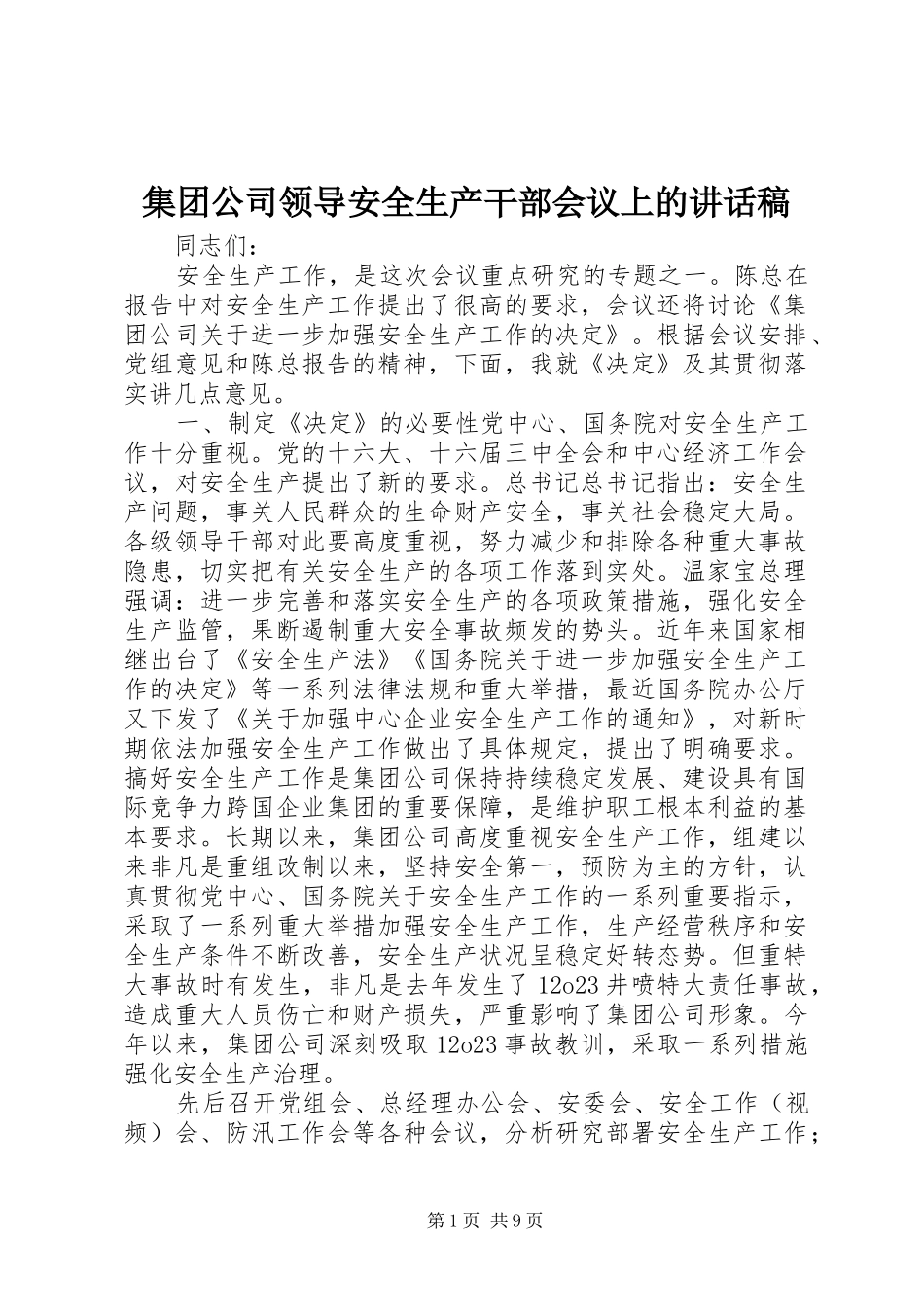 集团公司领导安全生产干部会议上的讲话稿

同志们：

安全生产工作，是这次会议重点研究的专题之一。陈总在报告中对安全生产工作提出了很高的要求，会议还将讨论《集团公司关于进一步加强安全生产工作的决定》。根据会议安排、党组意见和陈总报告的精神，下面，我就《决定》及其贯彻落实讲几点意见。

一、制定《决定》的必要性党中心、国务院对安全生产工作十分重视。党的十六大、十六届三中全会和中心经济工作会议，对安全生产提出了新的要求。总书记总书记指出：安全生产问题，事关人民群众的生命财产安全，事关社会稳定大局。各级领导干部对此要高度重视，努力减少和排除各种重大事故隐患，切实把有关安全生产的各项工作落到实处。温家宝总理强调：进一步完善和落实安全生产的各项政策措施，强化安全生产监管，果断遏制重大安全事故频发的势头。近年来国家相继出台了《安全生产法》《国务院关于进一步加强安全生产工作的决定》等一系列法律法规和重大举措，最近国务院办公厅又下发了《关于加强中心企业安全生产工作的通知》，对新时期依法加强安全生产工作做出了具体规定，提出了明确要求。搞好安全生产工作是集团公司保持持续稳定发展、建设具有国际竞争力跨国企业集团的重要保障，是维护职工根本利益的基本要求。长期以来，集团公司高度重视安全生产工作，组建以来非凡是重组改制以来，坚持安全第一，预防为主的方针，认真贯彻党中心、国务院关于安全生产工作的一系列重要指示，采取了一系列重大举措加强安全生产工作，生产经营秩序和安全生产条件不断改善，安全生产状况呈稳定好转态势。但重特大事故时有发生，非凡是去年发生了12o23井喷特大责任事故，造成重大人员伤亡和财产损失，严重影响了集团公司形象。今年以来，集团公司深刻吸取12o23事故教训，采取一系列措施强化安全生产治理。

先后召开党组会、总经理办公会、安委会、安全工作（视频）会、防汛工作会等各种会议，分析研究部署安全生产工作；

第1页 共9页